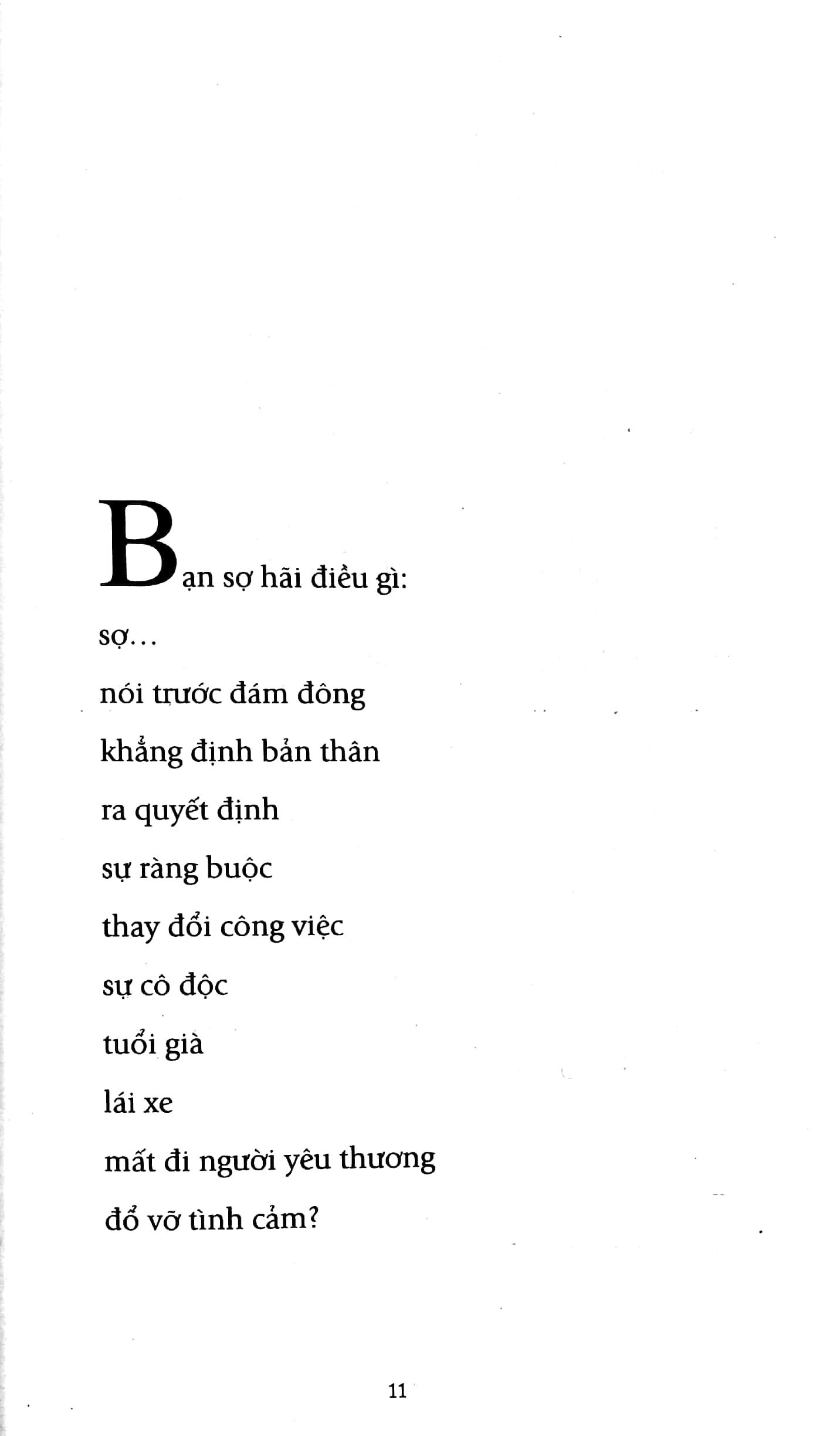 Bạn sợ hãi điều gì:

sợ...

nói trước đám đông

khẳng định bản thân

ra quyết định

sự ràng buộc

thay đổi công việc

sự cô độc

tuổi già

lái xe

mất đi người yêu thương

đổ vỡ tình cảm?

11